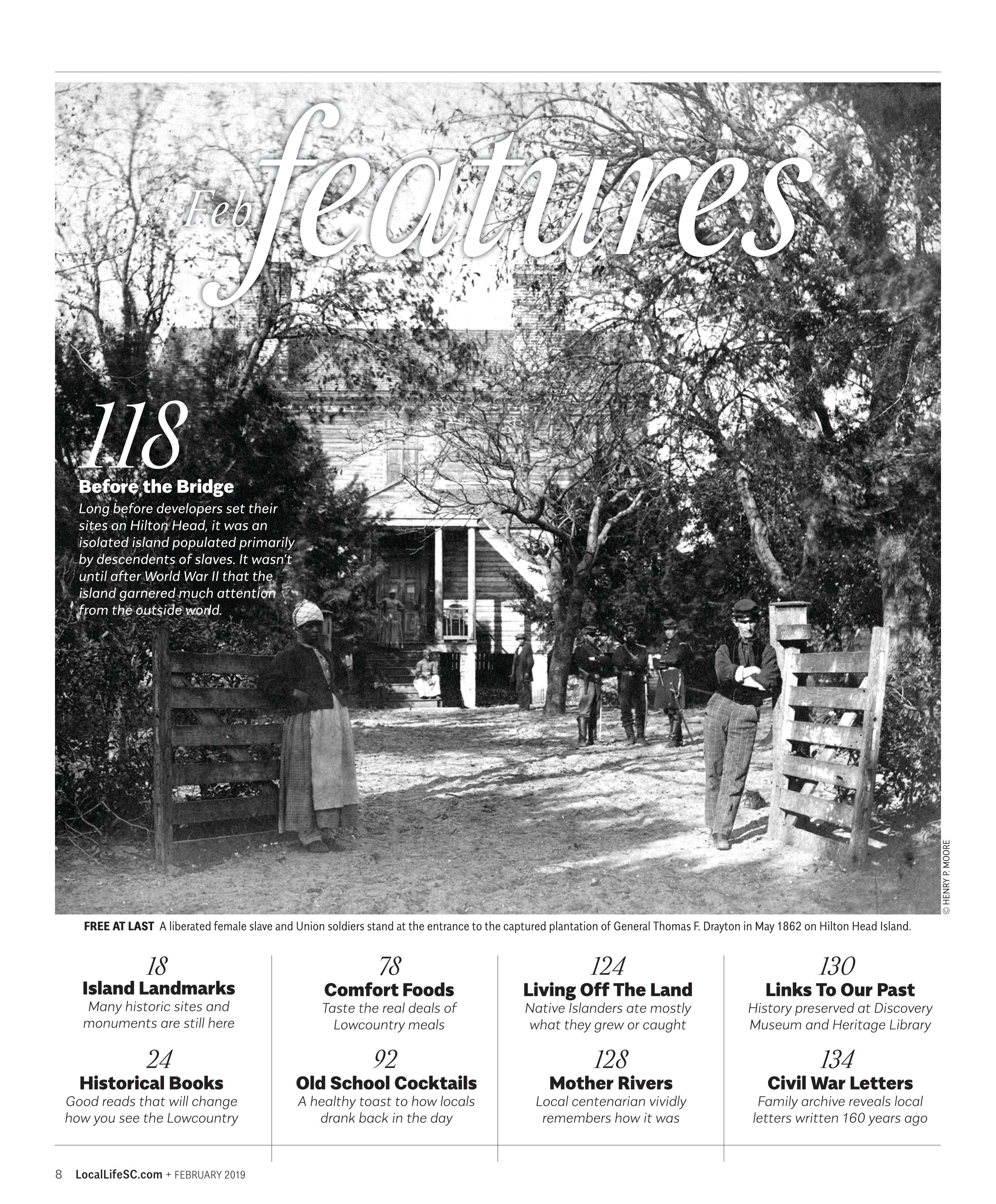 Feb features

118
Before the Bridge
Long before developers set their sites on Hilton Head, it was an isolated island populated primarily by descendents of slaves. It wasn't until after World War II that the island garnered much attention from the outside world.

© HENRY P. MOORE

FREE AT LAST A liberated female slave and Union soldiers stand at the entrance to the captured plantation of General Thomas F. Drayton in May 1862 on Hilton Head Island.

18
Island Landmarks
Many historic sites and monuments are still here

24
Historical Books
Good reads that will change how you see the Lowcountry

78
Comfort Foods
Taste the real deals of Lowcountry meals

92
Old School Cocktails
A healthy toast to how locals drank back in the day

124
Living Off The Land
Native Islanders ate mostly what they grew or caught

128
Mother Rivers
Local centenarian vividly remembers how it was

130
Links To Our Past
History preserved at Discovery Museum and Heritage Library

134
Civil War Letters
Family archive reveals local letters written 160 years ago

8 LocalLifeSC.com + FEBRUARY 2019